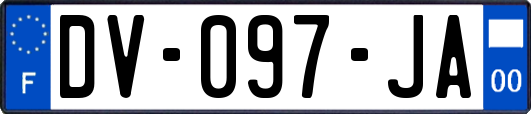 F
DV-097-JA
00